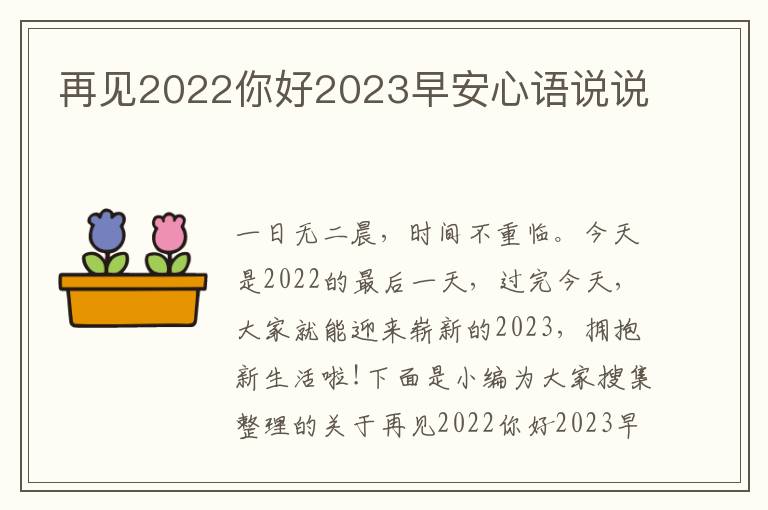 再见2022你好2023早安心语说说

一日无二晨，时间不重临。今天是2022的最后一天，过完今天，大家就能迎来崭新的2023，拥抱新生活啦！下面是小编为大家搜集整理的关于再见2022你好2023早